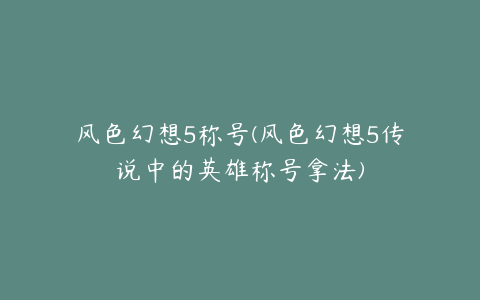 风色幻想5称号(风色幻想5传说中的英雄称号拿法)